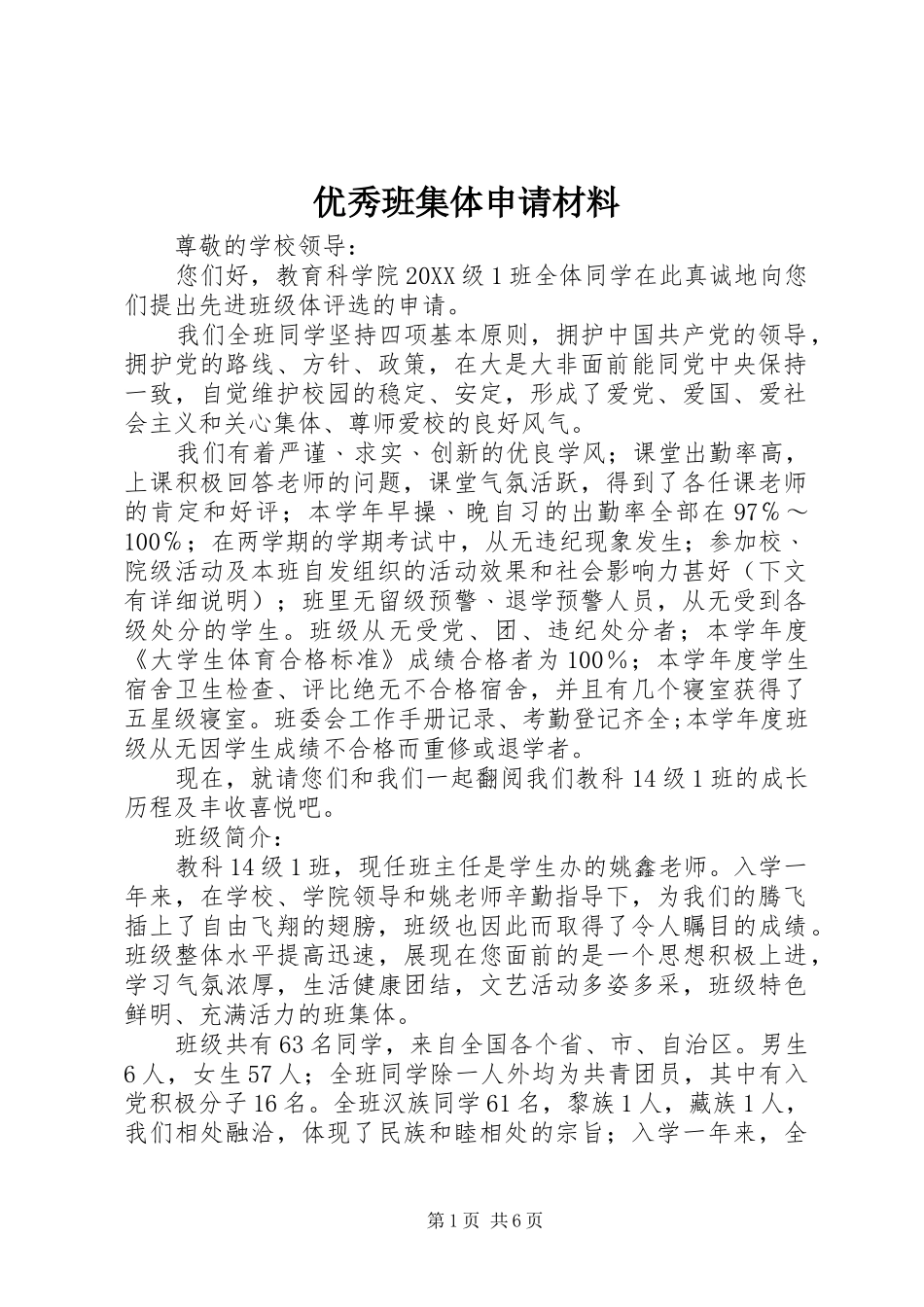 优秀班集体申请材料

尊敬的学校领导：

您们好，教育科学院20XX级1班全体同学在此真诚地向您们提出先进班级体评选的申请。

我们全班同学坚持四项基本原则，拥护中国共产党的领导，拥护党的路线、方针、政策，在大是大非面前能同党中央保持一致，自觉维护校园的稳定、安定，形成了爱党、爱国、爱社会主义和关心集体、尊师爱校的良好风气。

我们有着严谨、求实、创新的优良学风；课堂出勤率高，上课积极回答老师的问题，课堂气氛活跃，得到了各任课老师的肯定和好评；本学年早操、晚自习的出勤率全部在97%～100%；在两学期的学期考试中，从无违纪现象发生；参加校、院级活动及本班自发组织的活动效果和社会影响力甚好（下文有详细说明）；班里无留级预警、退学预警人员，从无受到各级处分的学生。班级从无受党、团、违纪处分者；本学年度《大学生体育合格标准》成绩合格者为100%；本学年度学生宿舍卫生检查、评比绝无不合格宿舍，并且有几个寝室获得了五星级寝室。班委会工作手册记录、考勤登记齐全;本学年度班级从无因学生成绩不合格而重修或退学者。

现在，就请您们和我们一起翻阅我们教科14级1班的成长历程及丰收喜悦吧。

班级简介：

教科14级1班，现任班主任是学生办的姚鑫老师。入学一年来，在学校、学院领导和姚老师辛勤指导下，为我们的腾飞插上了自由飞翔的翅膀，班级也因此而取得了令人瞩目的成绩。班级整体水平提高迅速，展现在您面前的是一个思想积极上进，学习气氛浓厚，生活健康团结，文艺活动多姿多采，班级特色鲜明、充满活力的班集体。

班级共有63名同学，来自全国各个省、市、自治区。男生6人，女生57人；全班同学除一人外均为共青团员，其中有入党积极分子16名。全班汉族同学61名，黎族1人，藏族1人，我们相处融洽，体现了民族和睦相处的宗旨；入学一年来，全

第1页 共6页